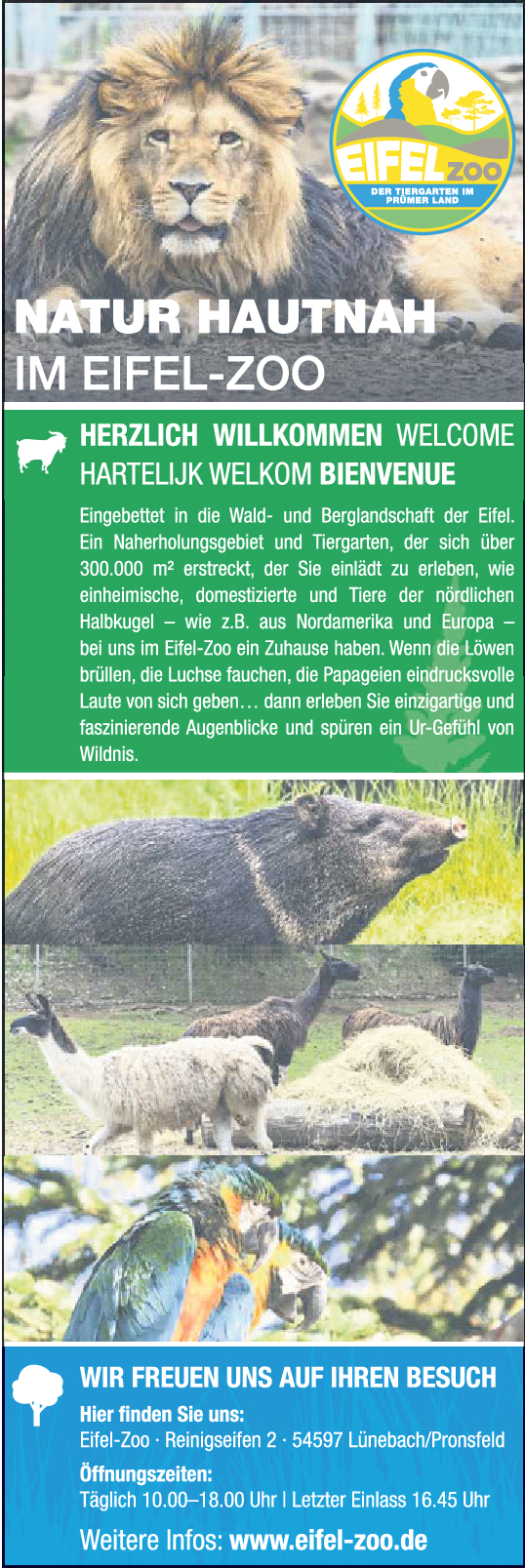 EIFEL ZOO
DER TIERGARTEN IM PRÜMER LAND

NATUR HAUTNAH
IM EIFEL-ZOO

HERZLICH WILLKOMMEN WELCOME
HARTELIJK WELKOM BIENVENUE

Eingebettet in die Wald- und Berglandschaft der Eifel. Ein Naherholungsgebiet und Tiergarten, der sich über 300.000 m² erstreckt, der Sie einlädt zu erleben, wie einheimische, domestizierte und Tiere der nördlichen Halbkugel – wie z.B. aus Nordamerika und Europa – bei uns im Eifel-Zoo ein Zuhause haben. Wenn die Löwen brüllen, die Luchse fauchen, die Papageien eindrucksvolle Laute von sich geben… dann erleben Sie einzigartige und faszinierende Augenblicke und spüren ein Ur-Gefühl von Wildnis.

WIR FREUEN UNS AUF IHREN BESUCH

Hier finden Sie uns:
Eifel-Zoo · Reinigseifen 2 · 54597 Lünebach/Pronsfeld

Öffnungszeiten:
Täglich 10.00–18.00 Uhr | Letzter Einlass 16.45 Uhr

Weitere Infos: www.eifel-zoo.de